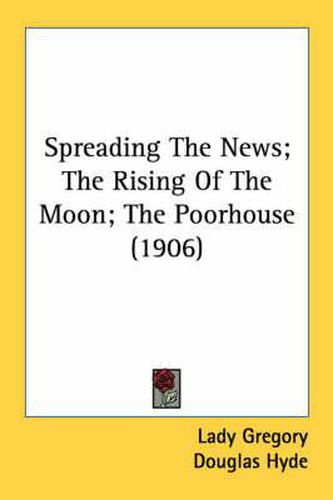 Spreading The News; The Rising Of The Moon; The Poorhouse (1906)

Lady Gregory
Douglas Hyde